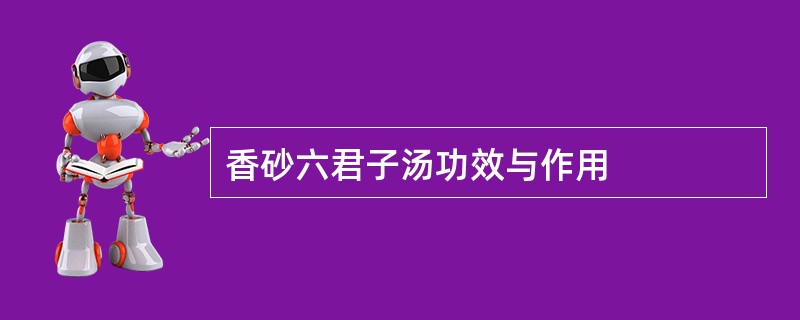 香砂六君子汤功效与作用